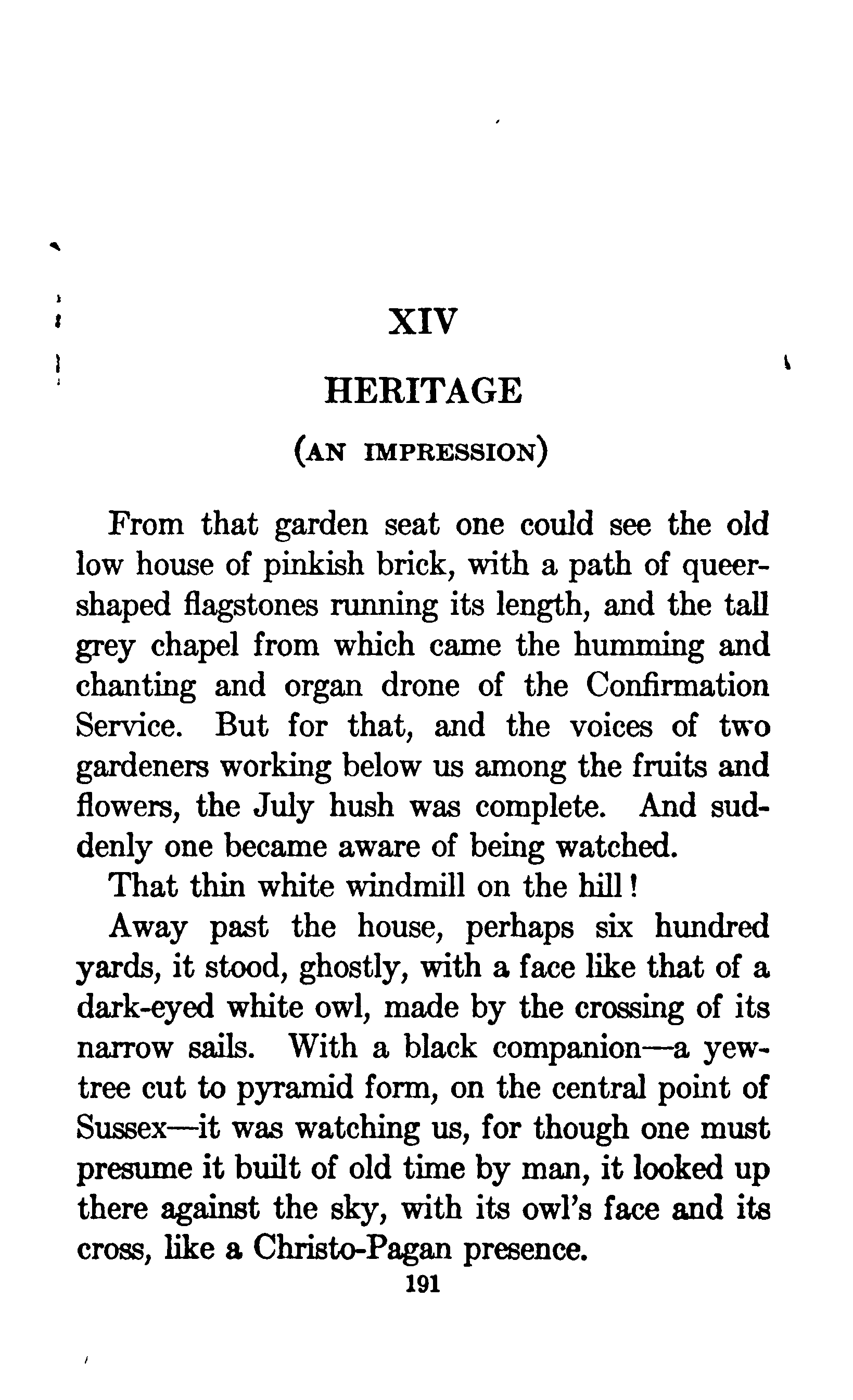 XIV

HERITAGE

(AN IMPRESSION)

From that garden seat one could see the old low house of pinkish brick, with a path of queer-shaped flagstones running its length, and the tall grey chapel from which came the humming and chanting and organ drone of the Confirmation Service. But for that, and the voices of two gardeners working below us among the fruits and flowers, the July hush was complete. And suddenly one became aware of being watched.

That thin white windmill on the hill!

Away past the house, perhaps six hundred yards, it stood, ghostly, with a face like that of a dark-eyed white owl, made by the crossing of its narrow sails. With a black companion—a yew-tree cut to pyramid form, on the central point of Sussex—it was watching us, for though one must presume it built of old time by man, it looked up there against the sky, with its owl's face and its cross, like a Christo-Pagan presence.

191